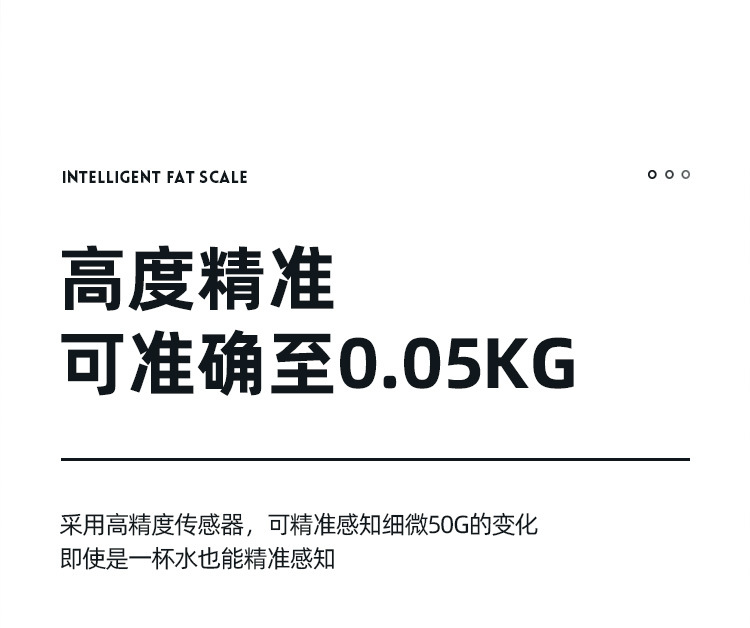 INTELLIGENT FAT SCALE

高度精准
可准确至0.05KG

采用高精度传感器，可精准感知细微50G的变化
即使是一杯水也能精准感知